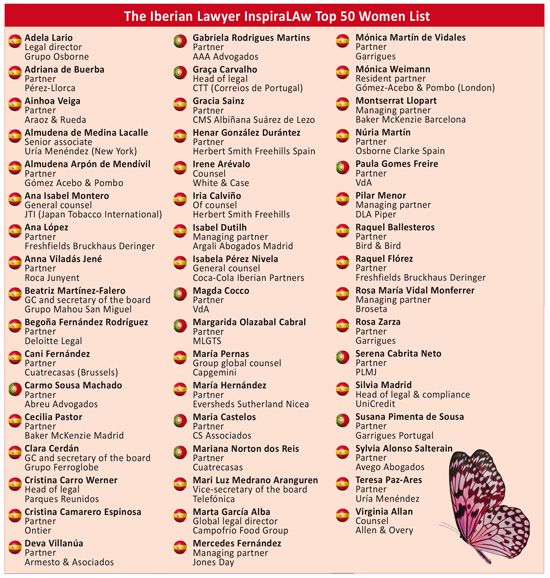 The Iberian Lawyer InspiraLAw Top 50 Women List

Adela Lario
Legal director
Grupo Osborne

Adriana de Buerba
Partner
Pérez-Llorca

Ainhoa Veiga
Partner
Araoz & Rueda

Almudena de Medina Lacalle
Senior associate
Uría Menéndez (New York)

Almudena Arpón de Mendívil
Partner
Gómez Acebo & Pombo

Ana Isabel Montero
General counsel
JTI (Japan Tobacco International)

Ana López
Partner
Freshfields Bruckhaus Deringer

Anna Viladás Jené
Partner
Roca Junyent

Beatriz Martínez-Falero
GC and secretary of the board
Grupo Mahou San Miguel

Begoña Fernández Rodríguez
Partner
Deloitte Legal

Cani Fernández
Partner
Cuatrecasas (Brussels)

Carmo Sousa Machado
Partner
Abreu Advogados

Cecilia Pastor
Partner
Baker McKenzie Madrid

Clara Cerdán
GC and secretary of the board
Grupo Ferroglobe

Cristina Carro Werner
Head of legal
Parques Reunidos

Cristina Camarero Espinosa
Partner
Ontier

Deva Villanúa
Partner
Armesto & Asociados

Gabriela Rodrigues Martins
Partner
AAA Advogados

Graça Carvalho
Head of legal
CTT (Correios de Portugal)

Gracia Sainz
Partner
CMS Albiñana Suárez de Lezo

Henar González Durántez
Partner
Herbert Smith Freehills Spain

Irene Arévalo
Counsel
White & Case

Iria Calviño
Of counsel
Herbert Smith Freehills

Isabel Dutilh
Managing partner
Argali Abogados Madrid

Isabela Pérez Nivela
General counsel
Coca-Cola Iberian Partners

Magda Cocco
Partner
VdA

Margarida Olazabal Cabral
Partner
MLGTS

María Pernas
Group global counsel
Capgemini

María Hernández
Partner
Eversheds Sutherland Nicea

Maria Castelos
Partner
CS Associados

Mariana Norton dos Reis
Partner
Cuatrecasas

Mari Luz Medrano Aranguren
Vice-secretary of the board
Telefónica

Marta García Alba
Global legal director
Campofrío Food Group

Mercedes Fernández
Managing partner
Jones Day

Mónica Martín de Vidales
Partner
Garrigues

Mónica Weimann
Resident partner
Gómez-Acebo & Pombo (London)

Montserrat Llopart
Managing partner
Baker McKenzie Barcelona

Núria Martín
Partner
Osborne Clarke Spain

Paula Gomes Freire
Partner
VdA

Pilar Menor
Managing partner
DLA Piper

Raquel Ballesteros
Partner
Bird & Bird

Raquel Flórez
Partner
Freshfields Bruckhaus Deringer

Rosa María Vidal Monferrer
Managing partner
Broseta

Rosa Zarza
Partner
Garrigues

Serena Cabrita Neto
Partner
PLMJ

Silvia Madrid
Head of legal & compliance
UniCredit

Susana Pimenta de Sousa
Partner
Garrigues Portugal

Sylvia Alonso Salterain
Partner
Avego Abogados

Teresa Paz-Ares
Partner
Uría Menéndez

Virginia Allan
Counsel
Allen & Overy